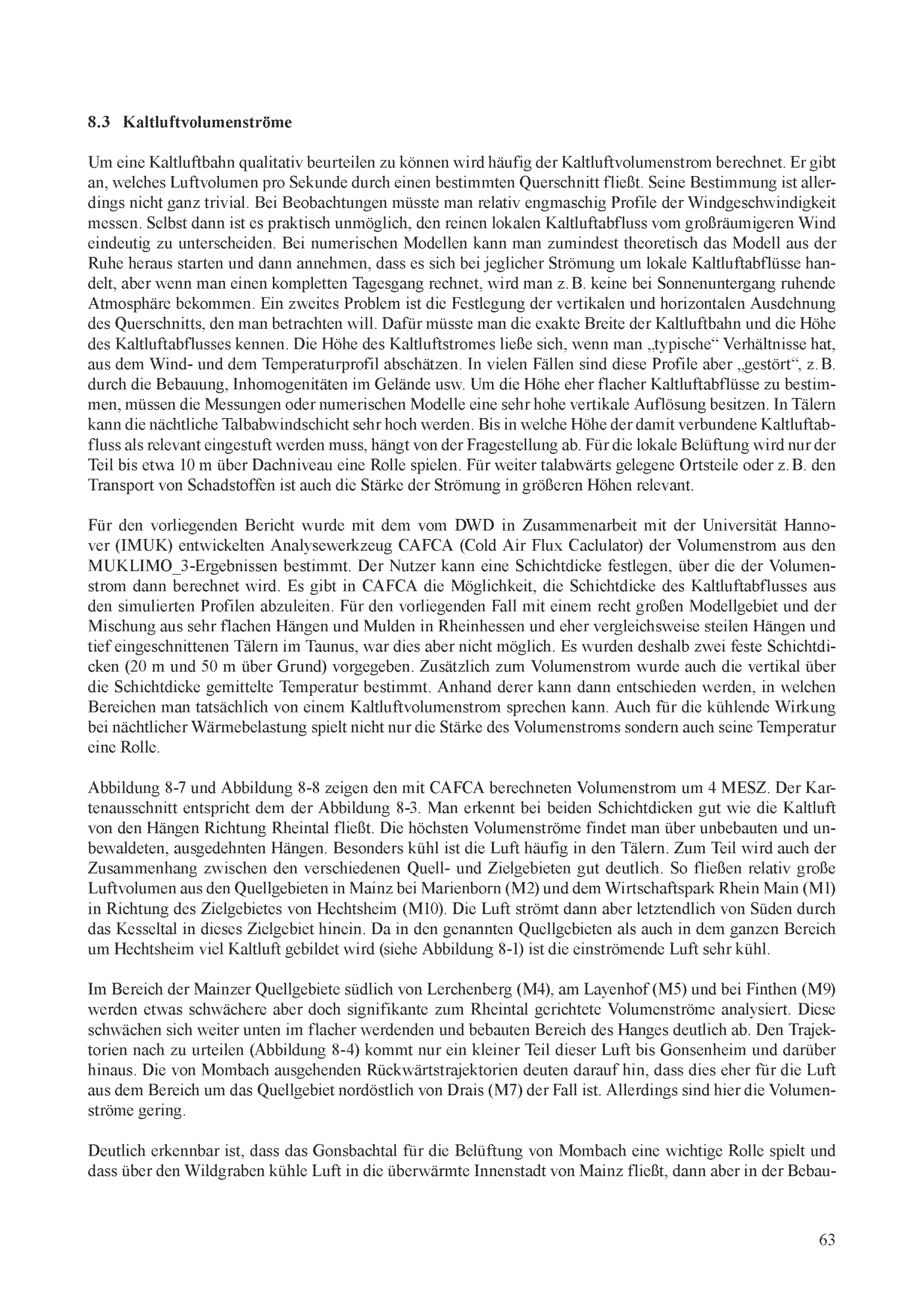 8.3 Kaltluftvolumenströme

Um eine Kaltluftbahn qualitativ beurteilen zu können wird häufig der Kaltluftvolumenstrom berechnet. Er gibt an, welches Luftvolumen pro Sekunde durch einen bestimmten Querschnitt fließt. Seine Bestimmung ist allerdings nicht ganz trivial. Bei Beobachtungen müsste man relativ engmaschig Profile der Windgeschwindigkeit messen. Selbst dann ist es praktisch unmöglich, den reinen lokalen Kaltluftabfluss vom großräumigeren Wind eindeutig zu unterscheiden. Bei numerischen Modellen kann man zumindest theoretisch das Modell aus der Ruhe heraus starten und dann annehmen, dass es sich bei jeglicher Strömung um lokale Kaltluftabflüsse handelt, aber wenn man einen kompletten Tagesgang rechnet, wird man z. B. keine bei Sonnenuntergang ruhende Atmosphäre bekommen. Ein zweites Problem ist die Festlegung der vertikalen und horizontalen Ausdehnung des Querschnitts, den man betrachten will. Dafür müsste man die exakte Breite der Kaltluftbahn und die Höhe des Kaltluftabflusses kennen. Die Höhe des Kaltluftstromes ließe sich, wenn man „typische“ Verhältnisse hat, aus dem Wind- und dem Temperaturprofil abschätzen. In vielen Fällen sind diese Profile aber „gestört“, z. B. durch die Bebauung, Inhomogenitäten im Gelände usw. Um die Höhe eher flacher Kaltluftabflüsse zu bestimmen, müssen die Messungen oder numerischen Modelle eine sehr hohe vertikale Auflösung besitzen. In Tälern kann die nächtliche Talbabwindschicht sehr hoch werden. Bis in welche Höhe der damit verbundene Kaltluftabfluss als relevant eingestuft werden muss, hängt von der Fragestellung ab. Für die lokale Belüftung wird nur der Teil bis etwa 10 m über Dachniveau eine Rolle spielen. Für weiter talabwärts gelegene Ortsteile oder z. B. den Transport von Schadstoffen ist auch die Stärke der Strömung in größeren Höhen relevant.

Für den vorliegenden Bericht wurde mit dem vom DWD in Zusammenarbeit mit der Universität Hannover (IMUK) entwickelten Analysewerkzeug CAFCA (Cold Air Flux Caclulator) der Volumenstrom aus den MUKLIMO_3-Ergebnissen bestimmt. Der Nutzer kann eine Schichtdicke festlegen, über die der Volumenstrom dann berechnet wird. Es gibt in CAFCA die Möglichkeit, die Schichtdicke des Kaltluftabflusses aus den simulierten Profilen abzuleiten. Für den vorliegenden Fall mit einem recht großen Modellgebiet und der Mischung aus sehr flachen Hängen und Mulden in Rheinhessen und eher vergleichsweise steilen Hängen und tief eingeschnittenen Tälern im Taunus, war dies aber nicht möglich. Es wurden deshalb zwei feste Schichtdicken (20 m und 50 m über Grund) vorgegeben. Zusätzlich zum Volumenstrom wurde auch die vertikal über die Schichtdicke gemittelte Temperatur bestimmt. Anhand derer kann dann entschieden werden, in welchen Bereichen man tatsächlich von einem Kaltluftvolumenstrom sprechen kann. Auch für die kühlende Wirkung bei nächtlicher Wärmebelastung spielt nicht nur die Stärke des Volumenstroms sondern auch seine Temperatur eine Rolle.

Abbildung 8-7 und Abbildung 8-8 zeigen den mit CAFCA berechneten Volumenstrom um 4 MESZ. Der Kartenausschnitt entspricht dem der Abbildung 8-3. Man erkennt bei beiden Schichtdicken gut wie die Kaltluft von den Hängen Richtung Rheintal fließt. Die höchsten Volumenströme findet man über unbebauten und unbewaldeten, ausgedehnten Hängen. Besonders kühl ist die Luft häufig in den Tälern. Zum Teil wird auch der Zusammenhang zwischen den verschiedenen Quell- und Zielgebieten gut deutlich. So fließen relativ große Luftvolumen aus den Quellgebieten in Mainz bei Marienborn (M2) und dem Wirtschaftspark Rhein Main (M1) in Richtung des Zielgebietes von Hechtsheim (M10). Die Luft strömt dann aber letztendlich von Süden durch das Kesseltal in dieses Zielgebiet hinein. Da in den genannten Quellgebieten als auch in dem ganzen Bereich um Hechtsheim viel Kaltluft gebildet wird (siehe Abbildung 8-1) ist die einströmende Luft sehr kühl.

Im Bereich der Mainzer Quellgebiete südlich von Lerchenberg (M4), am Layenhof (M5) und bei Finthen (M9) werden etwas schwächere aber doch signifikante zum Rheintal gerichtete Volumenströme analysiert. Diese schwächen sich weiter unten im flacher werdenden und bebauten Bereich des Hanges deutlich ab. Den Trajektorien nach zu urteilen (Abbildung 8-4) kommt nur ein kleiner Teil dieser Luft bis Gonsenheim und darüber hinaus. Die von Mombach ausgehenden Rückwärtstrajektorien deuten darauf hin, dass dies eher für die Luft aus dem Bereich um das Quellgebiet nordöstlich von Drais (M7) der Fall ist. Allerdings sind hier die Volumenströme gering.

Deutlich erkennbar ist, dass das Gonsbachtal für die Belüftung von Mombach eine wichtige Rolle spielt und dass über den Wildgraben kühle Luft in die überwärmte Innenstadt von Mainz fließt, dann aber in der Bebau-

63